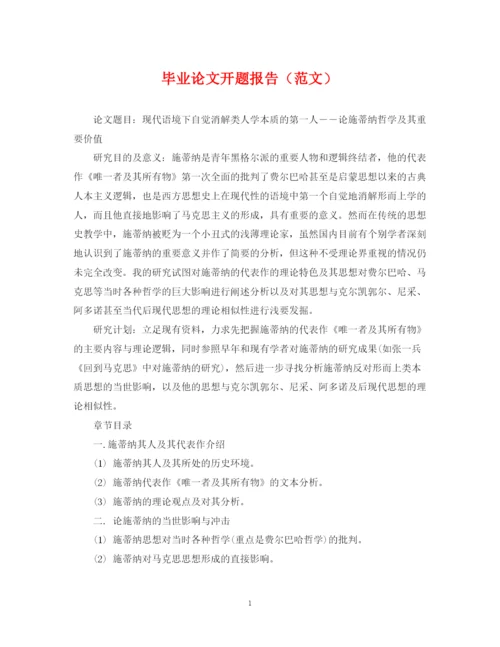 毕业论文开题报告（范文）

论文题目：现代语境下自觉消解类人学本质的第一人——论施蒂纳哲学及其重要价值

研究目的及意义：施蒂纳是青年黑格尔派的重要人物和逻辑终结者，他的代表作《唯一者及其所有物》第一次全面的批判了费尔巴哈甚至是启蒙思想以来的古典人本主义逻辑，也是西方思想史上在现代性的语境中第一个自觉地消解形而上学的人，而且他直接地影响了马克思主义的形成，具有重要的意义。然而在传统的思想史教学中，施蒂纳被贬为一个小丑式的浅薄理论家，虽然国内目前有个别学者深刻地认识到了施蒂纳的重要意义并作了简要的分析，但这种不受理论界重视的情况仍未完全改变。我的研究试图对施蒂纳的代表作的理论特色及其思想对费尔巴哈、马克思等当时各种哲学的巨大影响进行阐述分析以及对其思想与克尔凯郭尔、尼采、阿多诺甚至当代后现代思想的理论相似性进行浅要发掘。

研究计划：立足现有资料，力求先把握施蒂纳的代表作《唯一者及其所有物》的主要内容与理论逻辑，同时参照早年和现有学者对施蒂纳的研究成果(如张一兵《回到马克思》中对施蒂纳的研究)，然后进一步寻找分析施蒂纳反对形而上类本质思想的当世影响，以及他的思想与克尔凯郭尔、尼采、阿多诺及后现代思想的理论相似性。

章节目录

一.施蒂纳其人及其代表作介绍

(1) 施蒂纳其人及其所处的历史环境。

(2) 施蒂纳代表作《唯一者及其所有物》的文本分析。

(3) 施蒂纳的理论观点及对其分析。

二. 论施蒂纳的当世影响与冲击

(1) 施蒂纳思想对当时各种哲学(重点是费尔巴哈哲学)的批判。

(2) 施蒂纳对马克思思想形成的直接影响。

1